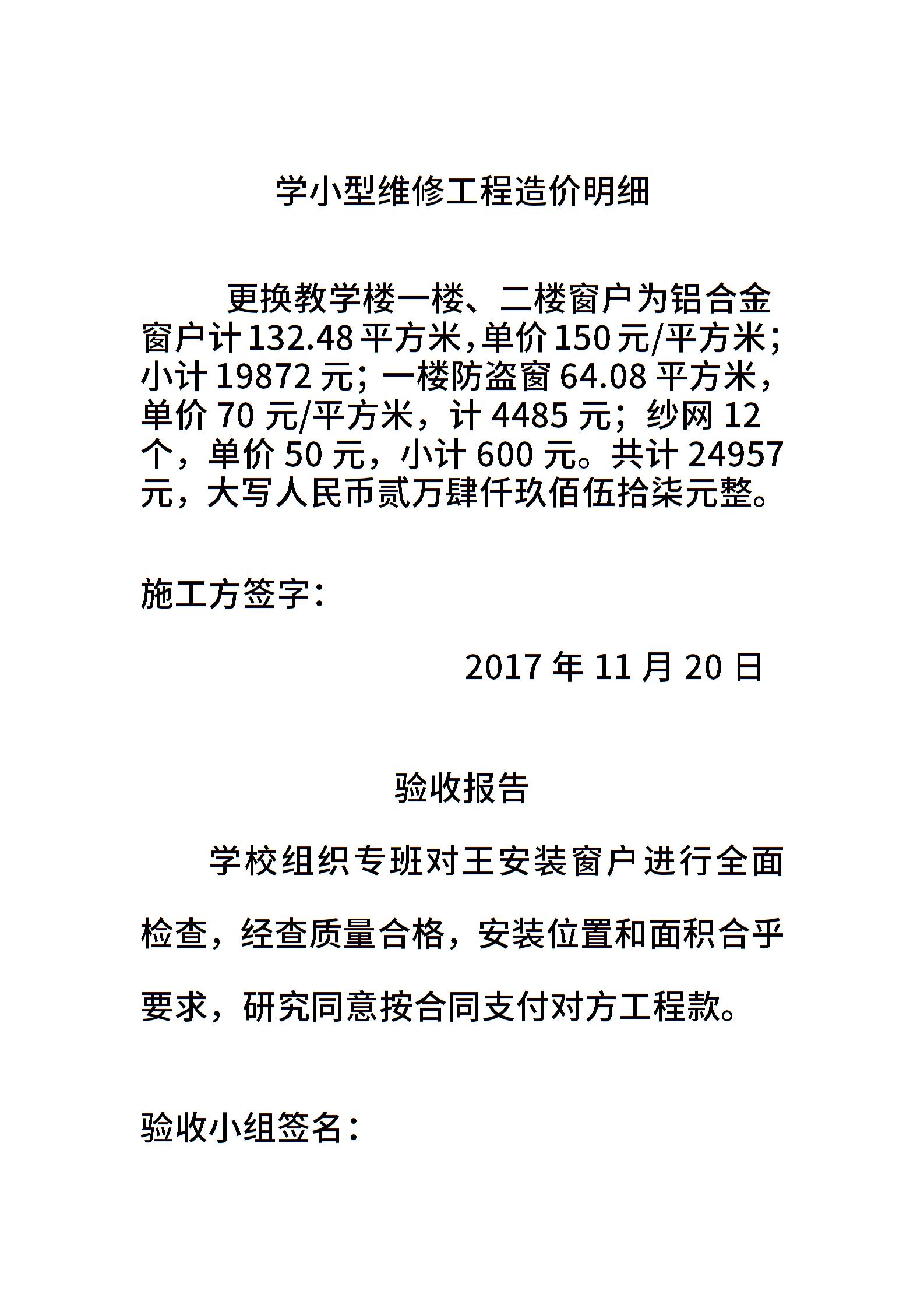 学小型维修工程造价明细

更换教学楼一楼、二楼窗户为铝合金窗户计132.48平方米,单价150元/平方米;小计19872元；一楼防盗窗64.08平方米，单价70元/平方米，计4485元；纱网12个，单价50元，小计600元。共计24957元，大写人民币贰万肆仟玖佰伍拾柒元整。

施工方签字：

2017年11月20日

验收报告

学校组织专班对王安装窗户进行全面检查，经查质量合格，安装位置和面积合乎要求，研究同意按合同支付对方工程款。

验收小组签名：